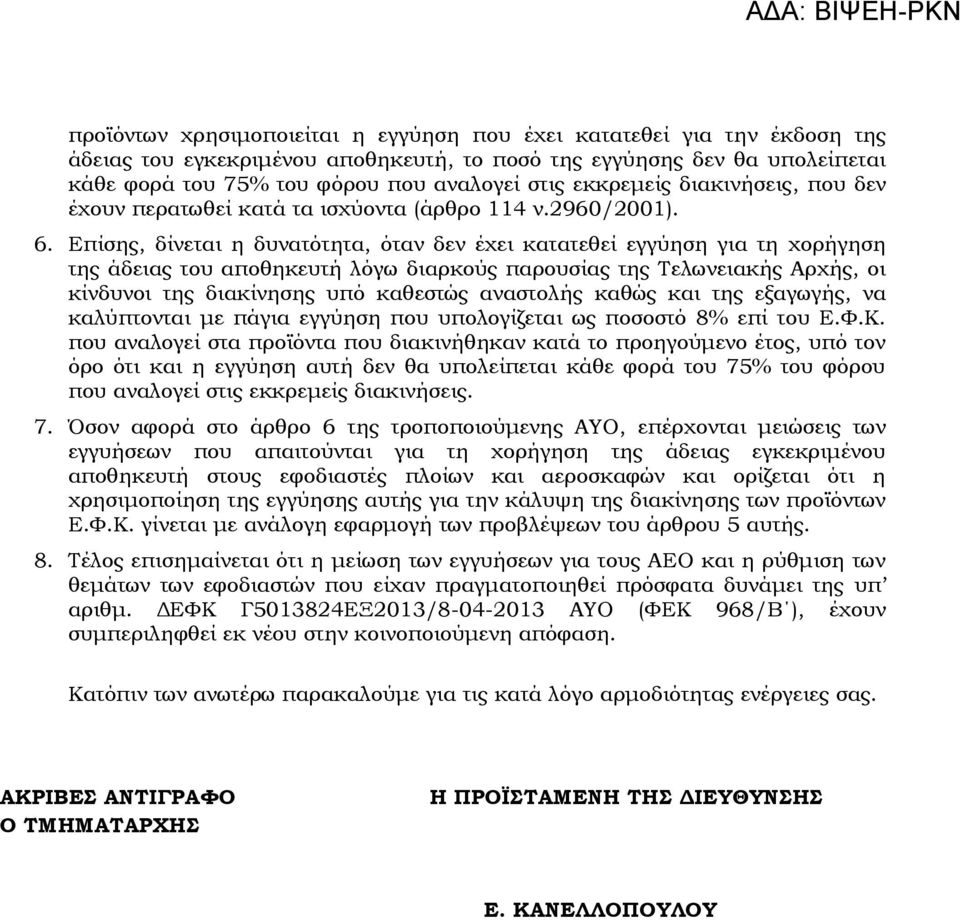 ΑΔΑ: ΒΙΨΕΗ-ΡΚΝ

προϊόντων χρησιμοποιείται η εγγύηση που έχει κατατεθεί για την έκδοση της άδειας του εγκεκριμένου αποθηκευτή, το ποσό της εγγύησης δεν θα υπολείπεται κάθε φορά του 75% του φόρου που αναλογεί στις εκκρεμείς διακινήσεις, που δεν έχουν περατωθεί κατά τα ισχύοντα (άρθρο 114 ν.2960/2001).

6. Επίσης, δίνεται η δυνατότητα, όταν δεν έχει κατατεθεί εγγύηση για τη χορήγηση της άδειας του αποθηκευτή λόγω διαρκούς παρουσίας της Τελωνειακής Αρχής, οι κίνδυνοι της διακίνησης υπό καθεστώς αναστολής καθώς και της εξαγωγής, να καλύπτονται με πάγια εγγύηση που υπολογίζεται ως ποσοστό 8% επί του Ε.Φ.Κ. που αναλογεί στα προϊόντα που διακινήθηκαν κατά το προηγούμενο έτος, υπό τον όρο ότι και η εγγύηση αυτή δεν θα υπολείπεται κάθε φορά του 75% του φόρου που αναλογεί στις εκκρεμείς διακινήσεις.

7. Όσον αφορά στο άρθρο 6 της τροποποιούμενης ΑΥΟ, επέρχονται μειώσεις των εγγυήσεων που απαιτούνται για τη χορήγηση της άδειας εγκεκριμένου αποθηκευτή στους εφοδιαστές πλοίων και αεροσκαφών και ορίζεται ότι η χρησιμοποίηση της εγγύησης αυτής για την κάλυψη της διακίνησης των προϊόντων Ε.Φ.Κ. γίνεται με ανάλογη εφαρμογή των προβλέψεων του άρθρου 5 αυτής.

8. Τέλος επισημαίνεται ότι η μείωση των εγγυήσεων για τους ΑΕΟ και η ρύθμιση των θεμάτων των εφοδιαστών που είχαν πραγματοποιηθεί πρόσφατα δυνάμει της υπ' αριθμ. ΔΕΦΚ Γ5013824ΕΞ2013/8-04-2013 ΑΥΟ (ΦΕΚ 968/Β΄), έχουν συμπεριληφθεί εκ νέου στην κοινοποιούμενη απόφαση.

Κατόπιν των ανωτέρω παρακαλούμε για τις κατά λόγο αρμοδιότητας ενέργειες σας.

ΑΚΡΙΒΕΣ ΑΝΤΙΓΡΑΦΟ
Ο ΤΜΗΜΑΤΑΡΧΗΣ

Η ΠΡΟΪΣΤΑΜΕΝΗ ΤΗΣ ΔΙΕΥΘΥΝΣΗΣ

Ε. ΚΑΝΕΛΛΟΠΟΥΛΟΥ